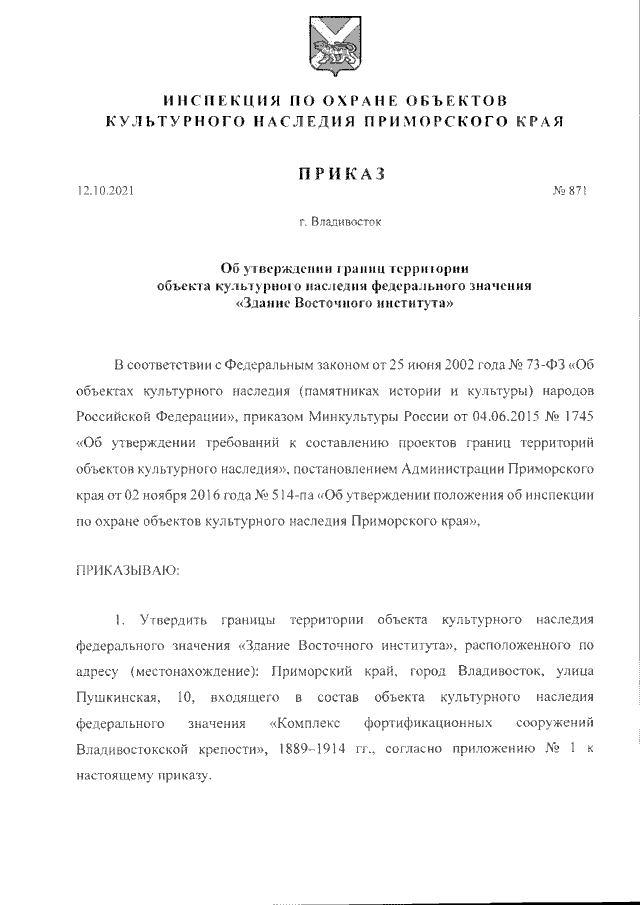 ИНСПЕКЦИЯ ПО ОХРАНЕ ОБЪЕКТОВ КУЛЬТУРНОГО НАСЛЕДИЯ ПРИМОРСКОГО КРАЯ

ПРИКАЗ

12.10.2021

№ 871

г. Владивосток

Об утверждении границ территории объекта культурного наследия федерального значения «Здание Восточного института»

В соответствии с Федеральным законом от 25 июня 2002 года № 73-ФЗ «Об объектах культурного наследия (памятниках истории и культуры) народов Российской Федерации», приказом Минкультуры России от 04.06.2015 № 1745 «Об утверждении требований к составлению проектов границ территорий объектов культурного наследия», постановлением Администрации Приморского края от 02 ноября 2016 года № 514-па «Об утверждении положения об инспекции по охране объектов культурного наследия Приморского края»,

ПРИКАЗЫВАЮ:

1. Утвердить границы территории объекта культурного наследия федерального значения «Здание Восточного института», расположенного по адресу (местонахождение): Приморский край, город Владивосток, улица Пушкинская, 10, входящего в состав объекта культурного наследия федерального значения «Комплекс фортификационных сооружений Владивостокской крепости», 1889–1914 гг., согласно приложению № 1 к настоящему приказу.